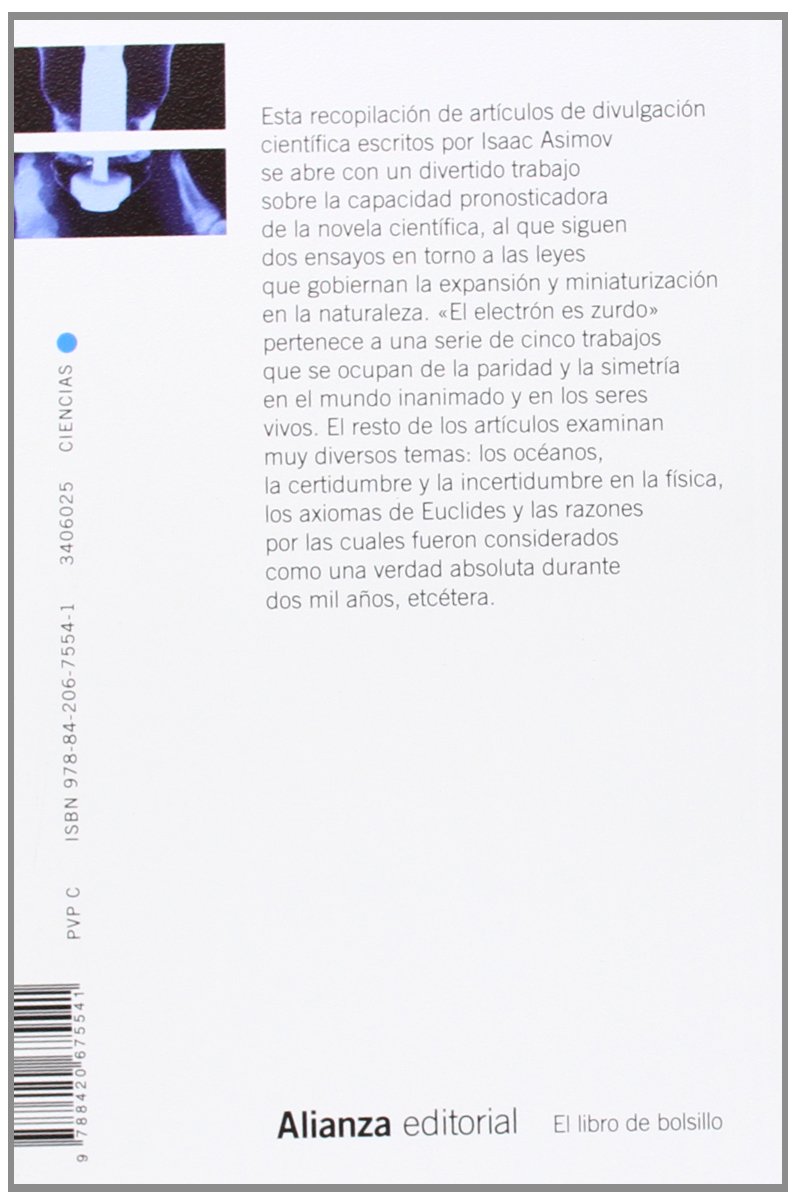 Esta recopilación de artículos de divulgación científica escritos por Isaac Asimov se abre con un divertido trabajo sobre la capacidad pronosticadora de la novela científica, al que siguen dos ensayos en torno a las leyes que gobiernan la expansión y miniaturización en la naturaleza. «El electrón es zurdo» pertenece a una serie de cinco trabajos que se ocupan de la paridad y la simetría en el mundo inanimado y en los seres vivos. El resto de los artículos examinan muy diversos temas: los océanos, la certidumbre y la incertidumbre en la física, los axiomas de Euclides y las razones por las cuales fueron considerados como una verdad absoluta durante dos mil años, etcétera.

CIENCIAS 3406025 ISBN 978-84-206-7554-1 PVP C

9 788420 675541

Alianza editorial El libro de bolsillo